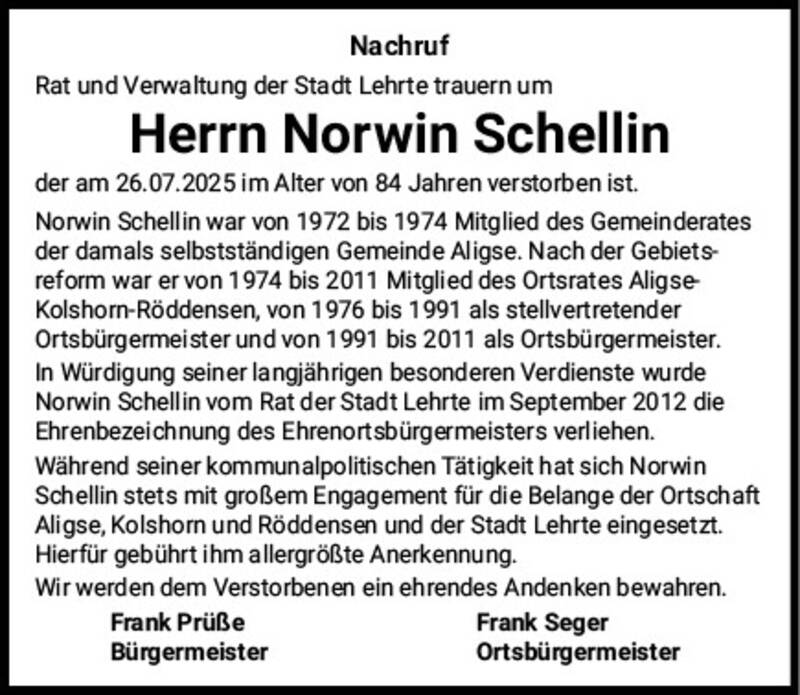 Nachruf

Rat und Verwaltung der Stadt Lehrte trauern um

Herrn Norwin Schellin

der am 26.07.2025 im Alter von 84 Jahren verstorben ist.

Norwin Schellin war von 1972 bis 1974 Mitglied des Gemeinderates der damals selbstständigen Gemeinde Aligse. Nach der Gebietsreform war er von 1974 bis 2011 Mitglied des Ortsrates Aligse-Kolshorn-Röddensen, von 1976 bis 1991 als stellvertretender Ortsbürgermeister und von 1991 bis 2011 als Ortsbürgermeister.

In Würdigung seiner langjährigen besonderen Verdienste wurde Norwin Schellin vom Rat der Stadt Lehrte im September 2012 die Ehrenbezeichnung des Ehrenortsbürgermeisters verliehen.

Während seiner kommunalpolitischen Tätigkeit hat sich Norwin Schellin stets mit großem Engagement für die Belange der Ortschaft Aligse, Kolshorn und Röddensen und der Stadt Lehrte eingesetzt. Hierfür gebührt ihm allergrößte Anerkennung.

Wir werden dem Verstorbenen ein ehrendes Andenken bewahren.

Frank Prüße
Bürgermeister

Frank Seger
Ortsbürgermeister